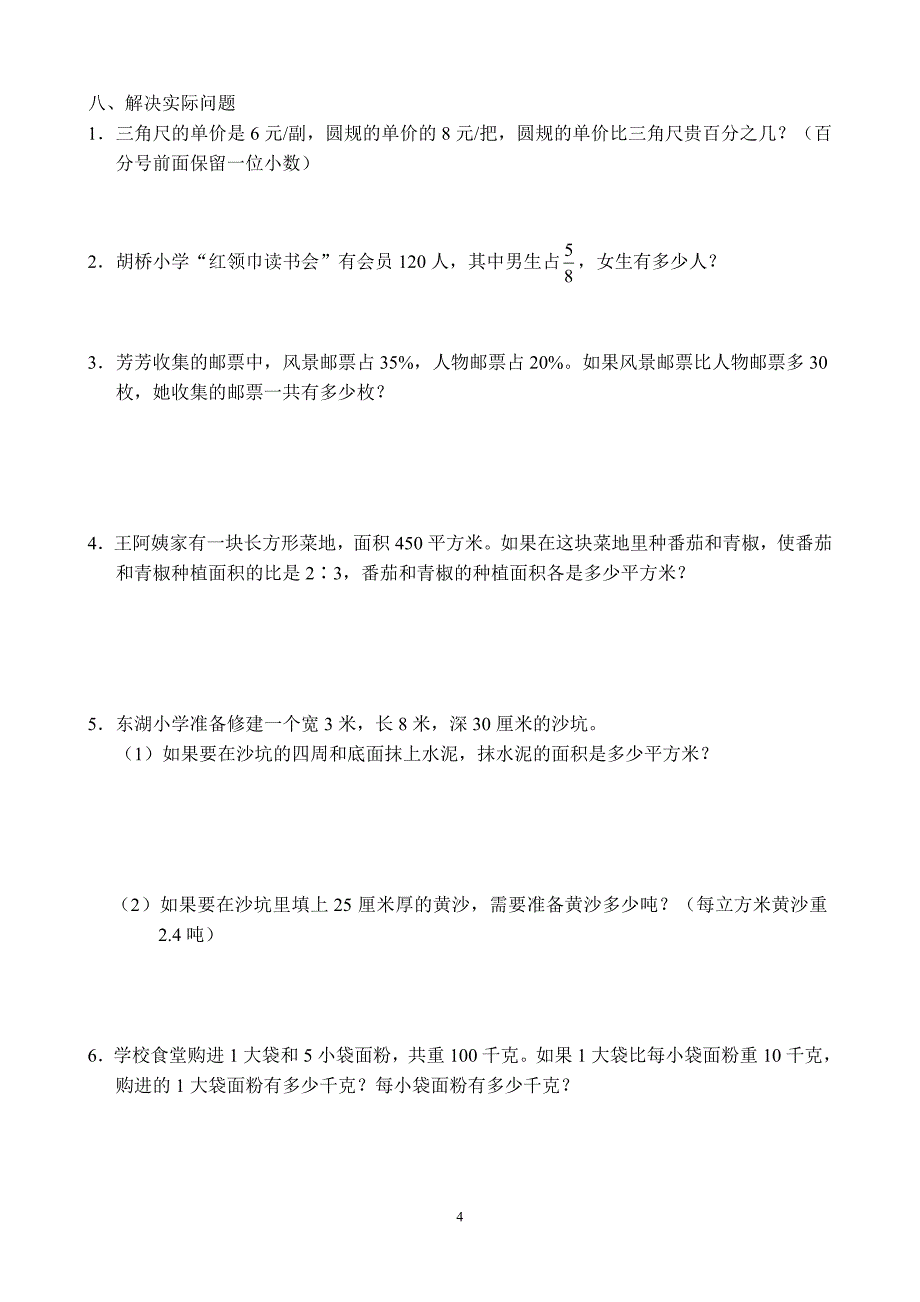 八、解决实际问题

1．三角尺的单价是 6 元/副，圆规的单价的 8 元/把，圆规的单价比三角尺贵百分之几？（百分号前面保留一位小数）

2．胡桥小学“红领巾读书会”有会员 120 人，其中男生占$\frac{5}{8}$，女生有多少人？

3．芳芳收集的邮票中，风景邮票占 35%，人物邮票占 20%。如果风景邮票比人物邮票多 30 枚，她收集的邮票一共有多少枚？

4．王阿姨家有一块长方形菜地，面积 450 平方米。如果在这块菜地里种番茄和青椒，使番茄和青椒种植面积的比是 2∶3，番茄和青椒的种植面积各是多少平方米？

5．东湖小学准备修建一个宽 3 米，长 8 米，深 30 厘米的沙坑。

（1）如果要在沙坑的四周和底面抹上水泥，抹水泥的面积是多少平方米？

（2）如果要在沙坑里填上 25 厘米厚的黄沙，需要准备黄沙多少吨？（每立方米黄沙重 2.4 吨）

6．学校食堂购进 1 大袋和 5 小袋面粉，共重 100 千克。如果 1 大袋比每小袋面粉重 10 千克，购进的 1 大袋面粉有多少千克？每小袋面粉有多少千克？

4